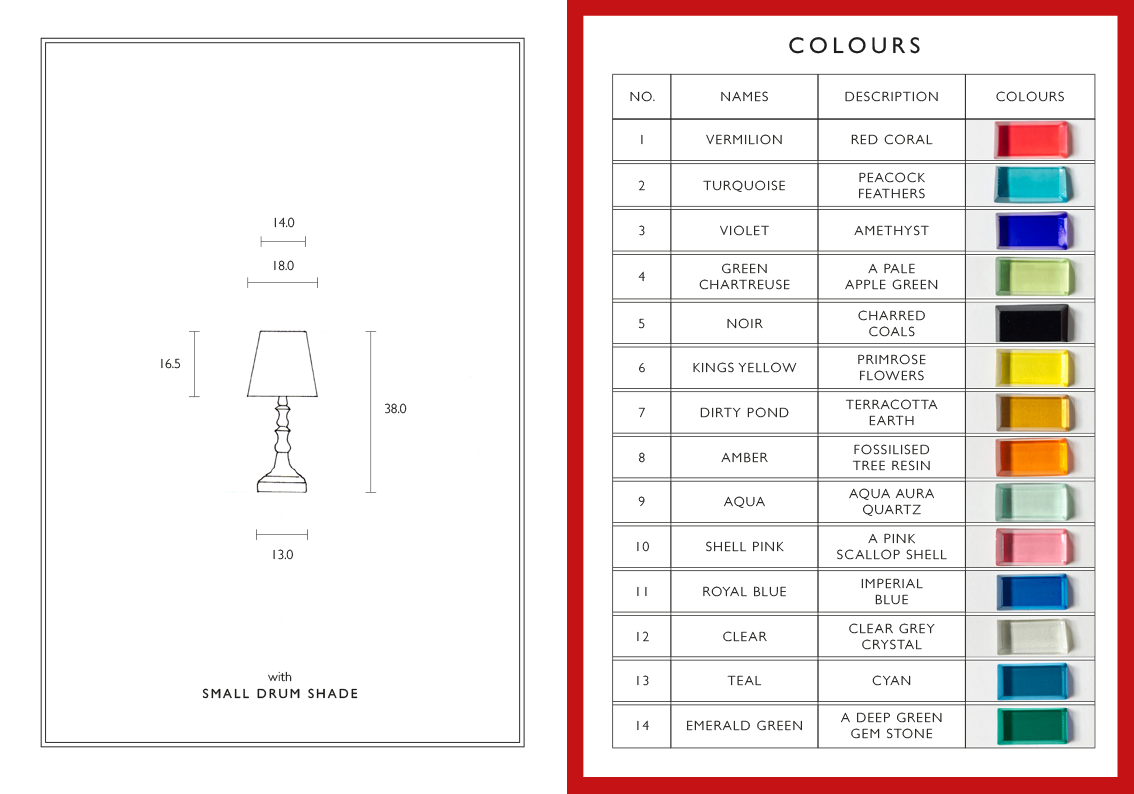 14.0

18.0

16.5

38.0

13.0

with
SMALL DRUM SHADE

COLOURS

| NO. | NAMES | DESCRIPTION | COLOURS |
|---|---|---|---|
| 1 | VERMILION | RED CORAL | |
| 2 | TURQUOISE | PEACOCK FEATHERS | |
| 3 | VIOLET | AMETHYST | |
| 4 | GREEN CHARTREUSE | A PALE APPLE GREEN | |
| 5 | NOIR | CHARRED COALS | |
| 6 | KINGS YELLOW | PRIMROSE FLOWERS | |
| 7 | DIRTY POND | TERRACOTTA EARTH | |
| 8 | AMBER | FOSSILISED TREE RESIN | |
| 9 | AQUA | AQUA AURA QUARTZ | |
| 10 | SHELL PINK | A PINK SCALLOP SHELL | |
| 11 | ROYAL BLUE | IMPERIAL BLUE | |
| 12 | CLEAR | CLEAR GREY CRYSTAL | |
| 13 | TEAL | CYAN | |
| 14 | EMERALD GREEN | A DEEP GREEN GEM STONE | |